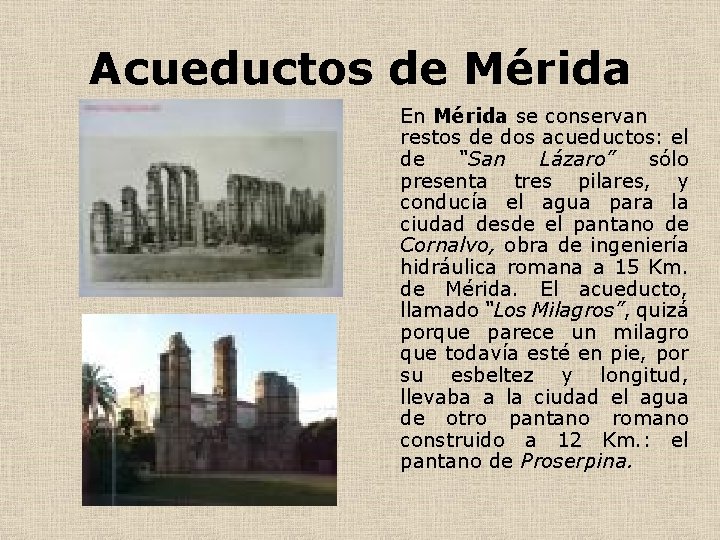 Acueductos de Mérida

En Mérida se conservan restos de dos acueductos: el de "San Lázaro" sólo presenta tres pilares, y conducía el agua para la ciudad desde el pantano de Cornalvo, obra de ingeniería hidráulica romana a 15 Km. de Mérida. El acueducto, llamado "Los Milagros", quizá porque parece un milagro que todavía esté en pie, por su esbeltez y longitud, llevaba a la ciudad el agua de otro pantano romano construido a 12 Km.: el pantano de Proserpina.